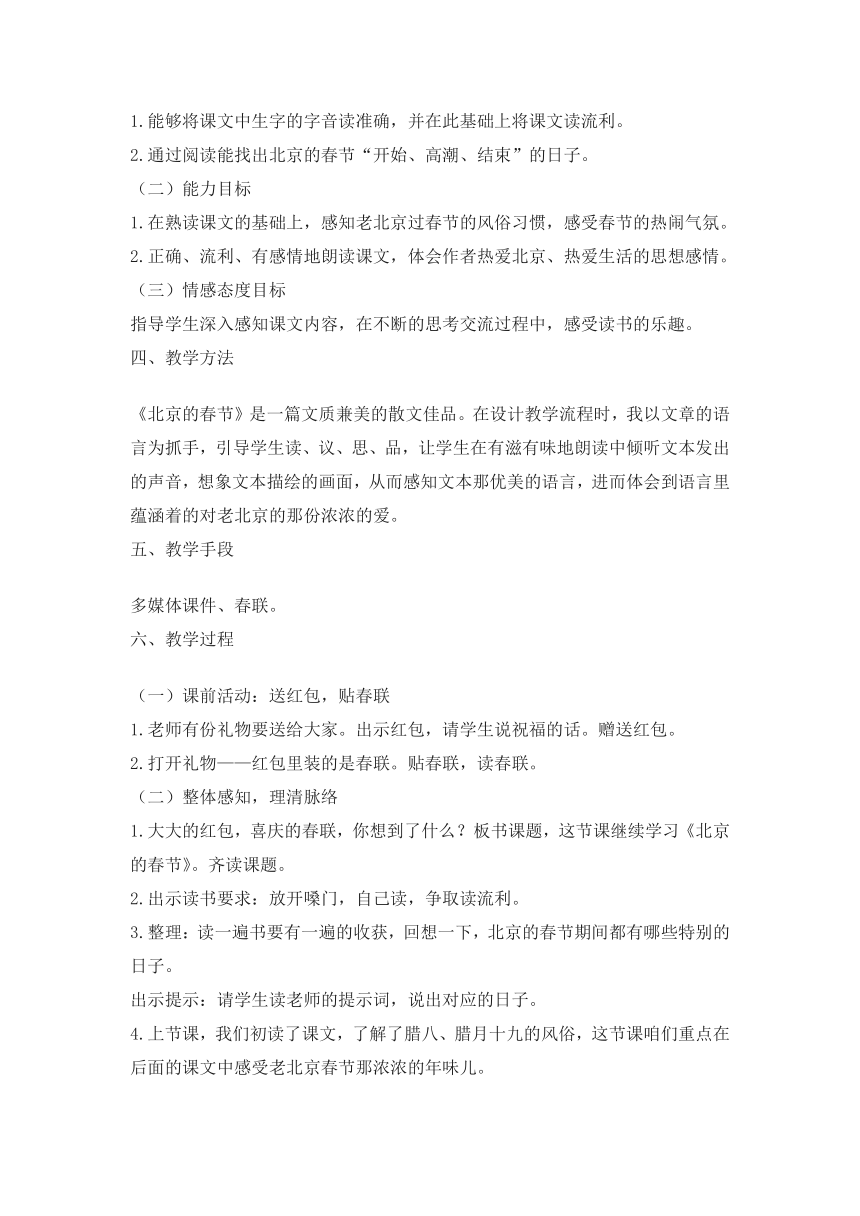 1.能够将课文中生字的字音读准确，并在此基础上将课文读流利。
2.通过阅读能找出北京的春节“开始、高潮、结束”的日子。
（二）能力目标
1.在熟读课文的基础上，感知老北京过春节的风俗习惯，感受春节的热闹气氛。
2.正确、流利、有感情地朗读课文，体会作者热爱北京、热爱生活的思想感情。
（三）情感态度目标
指导学生深入感知课文内容，在不断的思考交流过程中，感受读书的乐趣。
四、教学方法

《北京的春节》是一篇文质兼美的散文佳品。在设计教学流程时，我以文章的语言为抓手，引导学生读、议、思、品，让学生在有滋有味地朗读中倾听文本发出的声音，想象文本描绘的画面，从而感知文本那优美的语言，进而体会到语言里蕴涵着的对老北京的那份浓浓的爱。
五、教学手段

多媒体课件、春联。
六、教学过程

（一）课前活动：送红包，贴春联
1.老师有份礼物要送给大家。出示红包，请学生说祝福的话。赠送红包。
2.打开礼物——红包里装的是春联。贴春联，读春联。
（二）整体感知，理清脉络
1.大大的红包，喜庆的春联，你想到了什么？板书课题，这节课继续学习《北京的春节》。齐读课题。
2.出示读书要求：放开嗓门，自己读，争取读流利。
3.整理：读一遍书要有一遍的收获，回想一下，北京的春节期间都有哪些特别的日子。
出示提示：请学生读老师的提示词，说出对应的日子。
4.上节课，我们初读了课文，了解了腊八、腊月十九的风俗，这节课咱们重点在后面的课文中感受老北京春节那浓浓的年味儿。